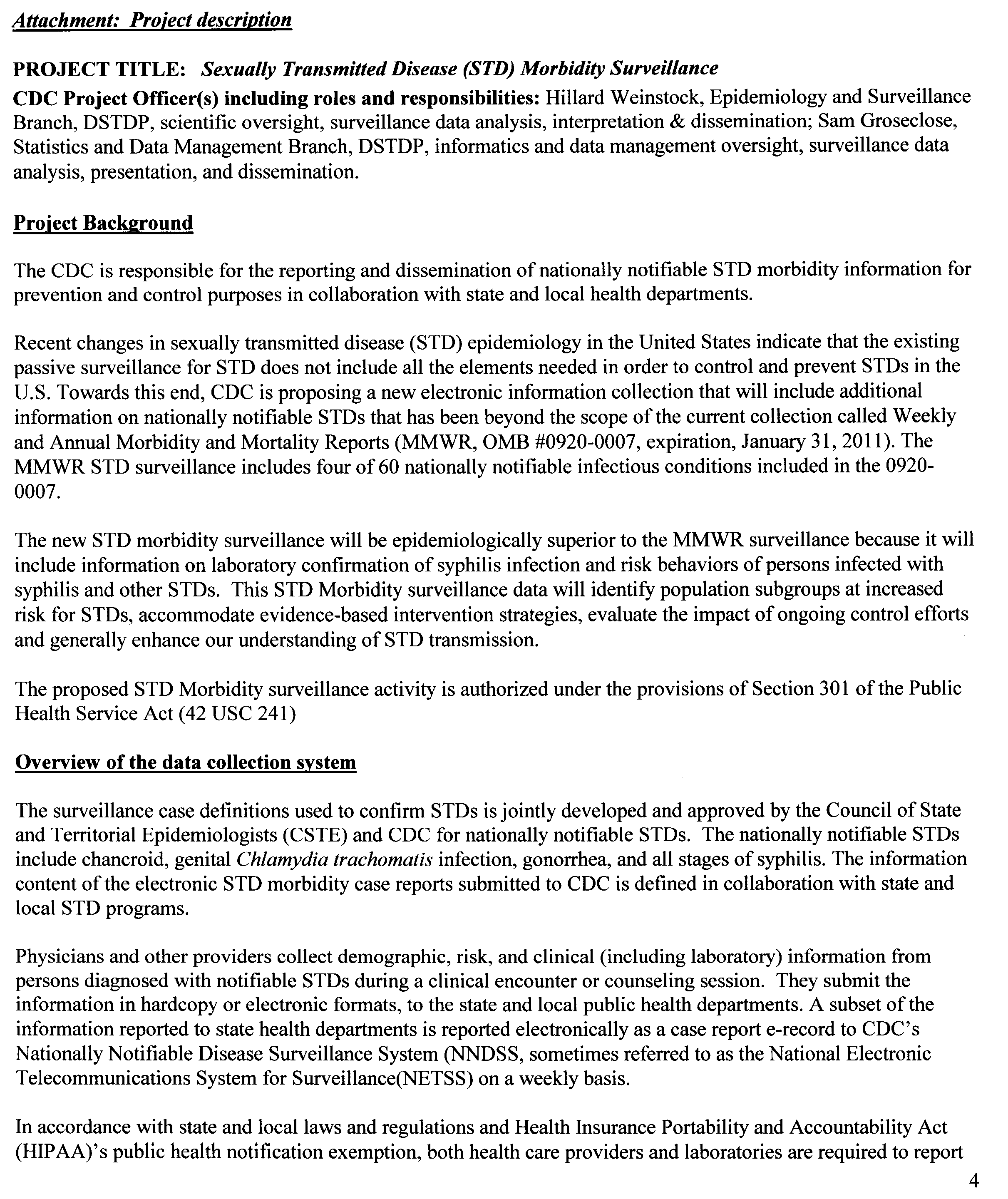 Attachment: Project description

PROJECT TITLE: Sexually Transmitted Disease (STD) Morbidity Surveillance

CDC Project Officer(s) including roles and responsibilities: Hillard Weinstock, Epidemiology and Surveillance Branch, DSTDP, scientific oversight, surveillance data analysis, interpretation & dissemination; Sam Groseclose, Statistics and Data Management Branch, DSTDP, informatics and data management oversight, surveillance data analysis, presentation, and dissemination.

Project Background

The CDC is responsible for the reporting and dissemination of nationally notifiable STD morbidity information for prevention and control purposes in collaboration with state and local health departments.

Recent changes in sexually transmitted disease (STD) epidemiology in the United States indicate that the existing passive surveillance for STD does not include all the elements needed in order to control and prevent STDs in the U.S. Towards this end, CDC is proposing a new electronic information collection that will include additional information on nationally notifiable STDs that has been beyond the scope of the current collection called Weekly and Annual Morbidity and Mortality Reports (MMWR, OMB #0920-0007, expiration, January 31, 2011). The MMWR STD surveillance includes four of 60 nationally notifiable infectious conditions included in the 0920-0007.

The new STD morbidity surveillance will be epidemiologically superior to the MMWR surveillance because it will include information on laboratory confirmation of syphilis infection and risk behaviors of persons infected with syphilis and other STDs. This STD Morbidity surveillance data will identify population subgroups at increased risk for STDs, accommodate evidence-based intervention strategies, evaluate the impact of ongoing control efforts and generally enhance our understanding of STD transmission.

The proposed STD Morbidity surveillance activity is authorized under the provisions of Section 301 of the Public Health Service Act (42 USC 241)

Overview of the data collection system

The surveillance case definitions used to confirm STDs is jointly developed and approved by the Council of State and Territorial Epidemiologists (CSTE) and CDC for nationally notifiable STDs. The nationally notifiable STDs include chancroid, genital Chlamydia trachomatis infection, gonorrhea, and all stages of syphilis. The information content of the electronic STD morbidity case reports submitted to CDC is defined in collaboration with state and local STD programs.

Physicians and other providers collect demographic, risk, and clinical (including laboratory) information from persons diagnosed with notifiable STDs during a clinical encounter or counseling session. They submit the information in hardcopy or electronic formats, to the state and local public health departments. A subset of the information reported to state health departments is reported electronically as a case report e-record to CDC's Nationally Notifiable Disease Surveillance System (NNDSS, sometimes referred to as the National Electronic Telecommunications System for Surveillance(NETSS) on a weekly basis.

In accordance with state and local laws and regulations and Health Insurance Portability and Accountability Act (HIPAA)'s public health notification exemption, both health care providers and laboratories are required to report

4